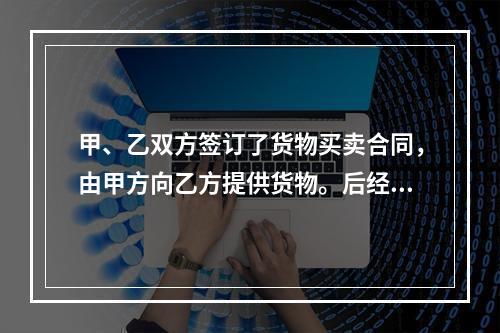 甲、乙双方签订了货物买卖合同，由甲方向乙方提供货物。后经...